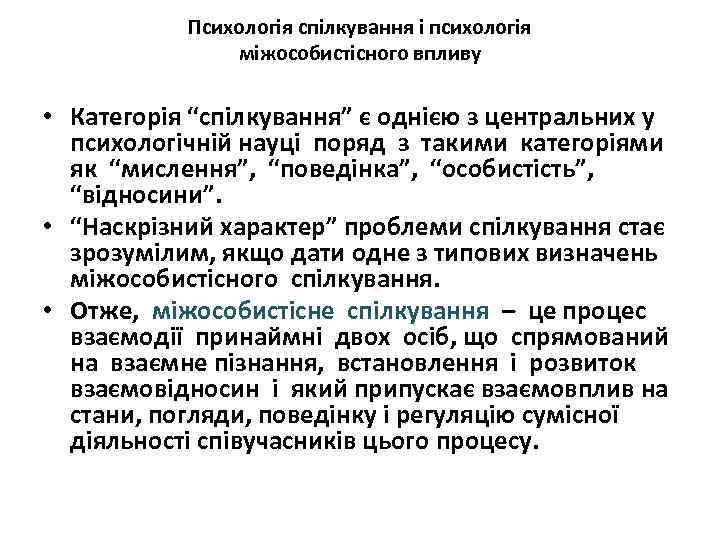 Психологія спілкування і психологія міжособистісного впливу

• Категорія “спілкування” є однією з центральних у психологічній науці поряд з такими категоріями як “мислення”, “поведінка”, “особистість”, “відносини”.
• “Наскрізний характер” проблеми спілкування стає зрозумілим, якщо дати одне з типових визначень міжособистісного спілкування.
• Отже, міжособистісне спілкування – це процес взаємодії принаймні двох осіб, що спрямований на взаємне пізнання, встановлення і розвиток взаємовідносин і який припускає взаємовплив на стани, погляди, поведінку і регуляцію сумісної діяльності співучасників цього процесу.